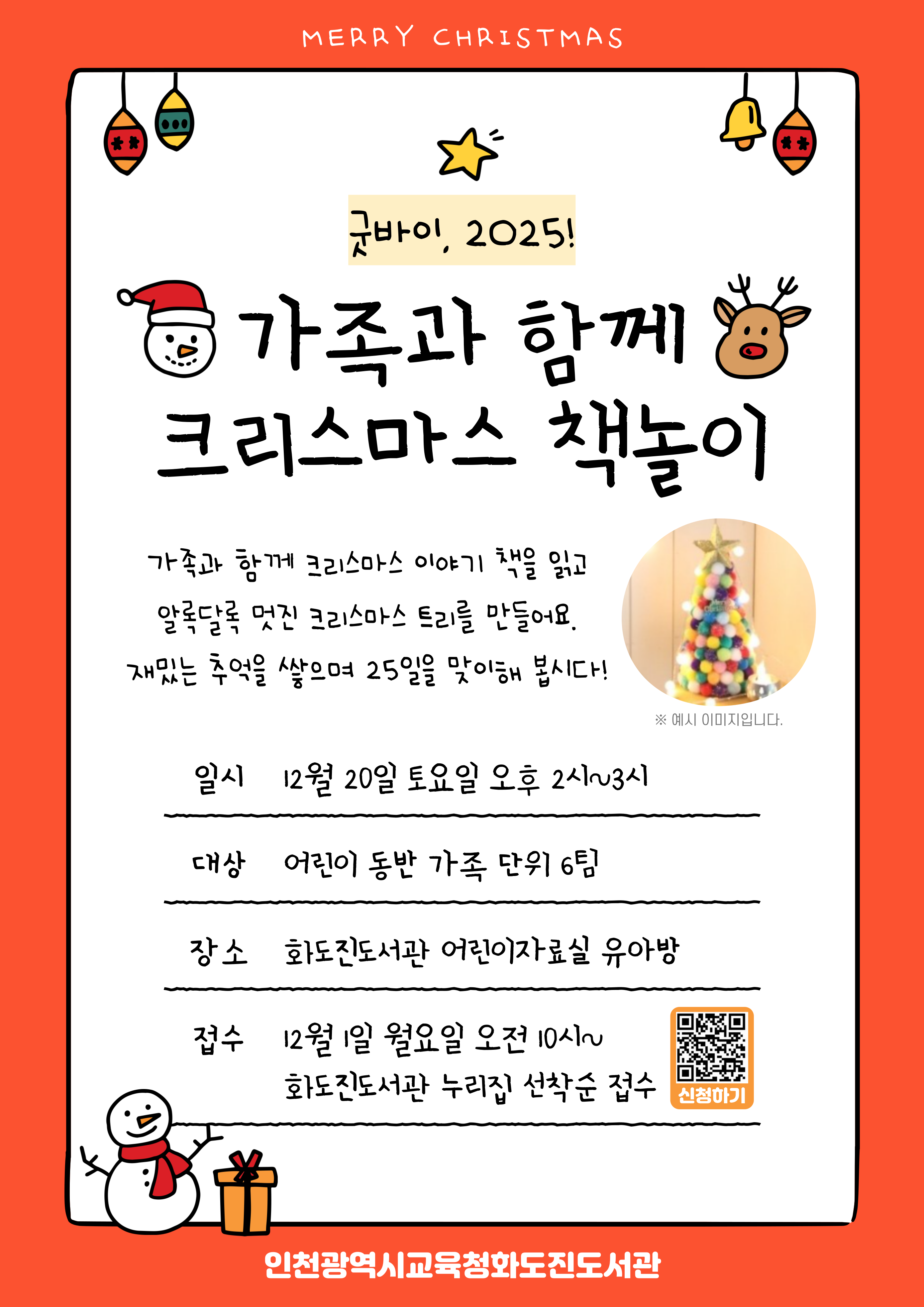 MERRY CHRISTMAS

굿바이, 2025!

가족과 함께 크리스마스 책놀이

가족과 함께 크리스마스 이야기 책을 읽고 알록달록 멋진 크리스마스 트리를 만들어요. 재밌는 추억을 쌓으며 25일을 맞이해 봅시다!

※ 예시 이미지입니다.

일시 12월 20일 토요일 오후 2시~3시

대상 어린이 동반 가족 단위 6팀

장소 화도진도서관 어린이자료실 유아방

접수 12월 1일 월요일 오전 10시~ 화도진도서관 누리집 선착순 접수

신청하기

인천광역시교육청화도진도서관